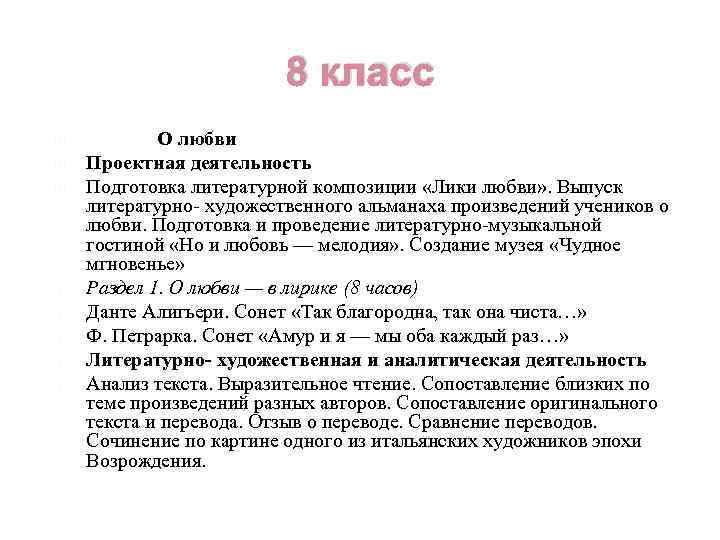 8 класс

О любви

Проектная деятельность

Подготовка литературной композиции «Лики любви». Выпуск литературно- художественного альманаха произведений учеников о любви. Подготовка и проведение литературно-музыкальной гостиной «Но и любовь — мелодия». Создание музея «Чудное мгновенье»

Раздел 1. О любви — в лирике (8 часов)

Данте Алигьери. Сонет «Так благородна, так она чиста…»

Ф. Петрарка. Сонет «Амур и я — мы оба каждый раз…»

Литературно- художественная и аналитическая деятельность

Анализ текста. Выразительное чтение. Сопоставление близких по теме произведений разных авторов. Сопоставление оригинального текста и перевода. Отзыв о переводе. Сравнение переводов. Сочинение по картине одного из итальянских художников эпохи Возрождения.